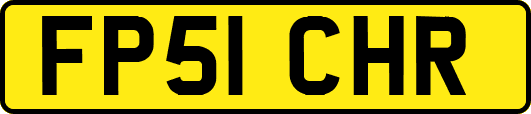 FP51 CHR